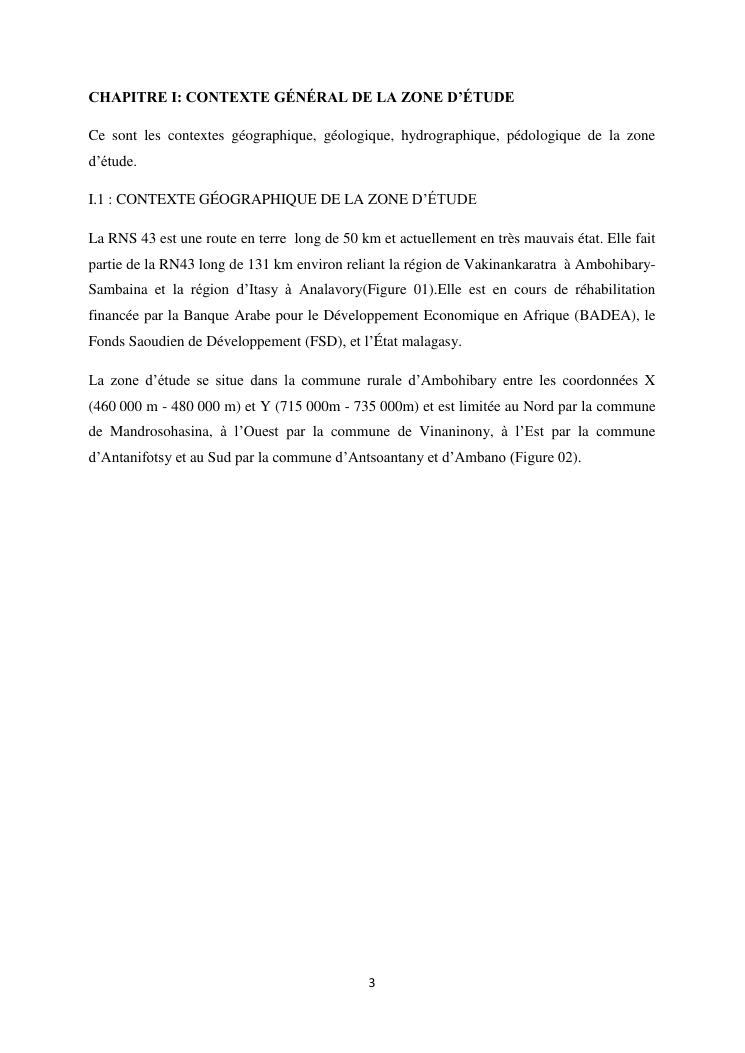 CHAPITRE I: CONTEXTE GÉNÉRAL DE LA ZONE D'ÉTUDE

Ce sont les contextes géographique, géologique, hydrographique, pédologique de la zone d'étude.

I.1 : CONTEXTE GÉOGRAPHIQUE DE LA ZONE D'ÉTUDE

La RNS 43 est une route en terre long de 50 km et actuellement en très mauvais état. Elle fait partie de la RN43 long de 131 km environ reliant la région de Vakinankaratra à Ambohibary-Sambaina et la région d'Itasy à Analavory(Figure 01).Elle est en cours de réhabilitation financée par la Banque Arabe pour le Développement Economique en Afrique (BADEA), le Fonds Saoudien de Développement (FSD), et l'État malagasy.

La zone d'étude se situe dans la commune rurale d'Ambohibary entre les coordonnées X (460 000 m - 480 000 m) et Y (715 000m - 735 000m) et est limitée au Nord par la commune de Mandrosohasina, à l'Ouest par la commune de Vinaninony, à l'Est par la commune d'Antanifotsy et au Sud par la commune d'Antsoantany et d'Ambano (Figure 02).

3